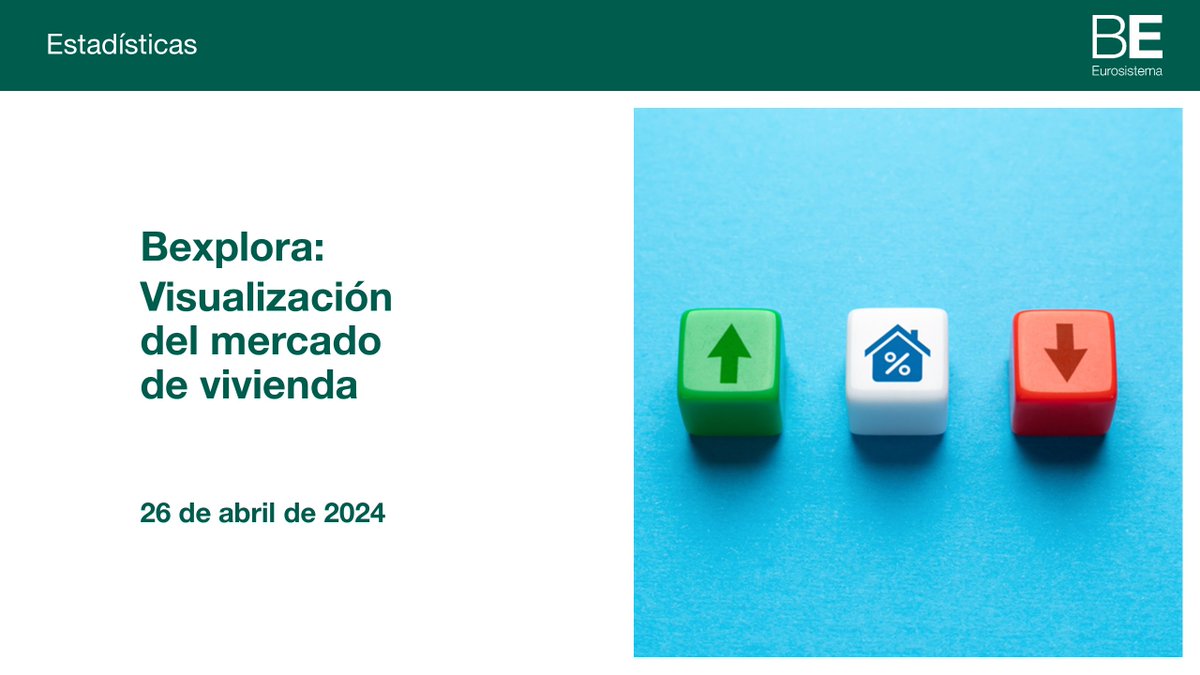 Estadísticas

BE
Eurosistema

Bexplora:
Visualización del mercado de vivienda

26 de abril de 2024

%